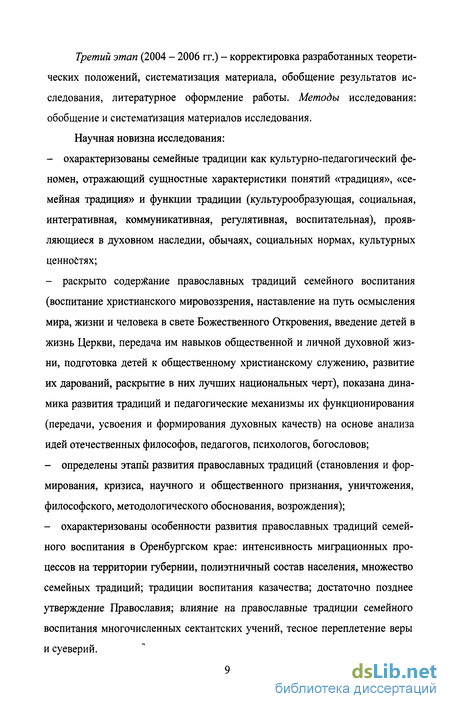 Третий этап (2004 – 2006 гг.) – корректировка разработанных теоретических положений, систематизация материала, обобщение результатов исследования, литературное оформление работы. Методы исследования: обобщение и систематизация материалов исследования.

Научная новизна исследования:

– охарактеризованы семейные традиции как культурно-педагогический феномен, отражающий сущностные характеристики понятий «традиция», «семейная традиция» и функции традиции (культурообразующая, социальная, интегративная, коммуникативная, регулятивная, воспитательная), проявляющиеся в духовном наследии, обычаях, социальных нормах, культурных ценностях;

– раскрыто содержание православных традиций семейного воспитания (воспитание христианского мировоззрения, наставление на путь осмысления мира, жизни и человека в свете Божественного Откровения, введение детей в жизнь Церкви, передача им навыков общественной и личной духовной жизни, подготовка детей к общественному христианскому служению, развитие их дарований, раскрытие в них лучших национальных черт), показана динамика развития традиций и педагогические механизмы их функционирования (передачи, усвоения и формирования духовных качеств) на основе анализа идей отечественных философов, педагогов, психологов, богословов;

– определены этапы развития православных традиций (становления и формирования, кризиса, научного и общественного признания, уничтожения, философского, методологического обоснования, возрождения);

– охарактеризованы особенности развития православных традиций семейного воспитания в Оренбургском крае: интенсивность миграционных процессов на территории губернии, полиэтничный состав населения, множество семейных традиций; традиции воспитания казачества; достаточно позднее утверждение Православия; влияние на православные традиции семейного воспитания многочисленных сектантских учений, тесное переплетение веры и суеверий.

9

dsLib.net
библиотека диссертаций